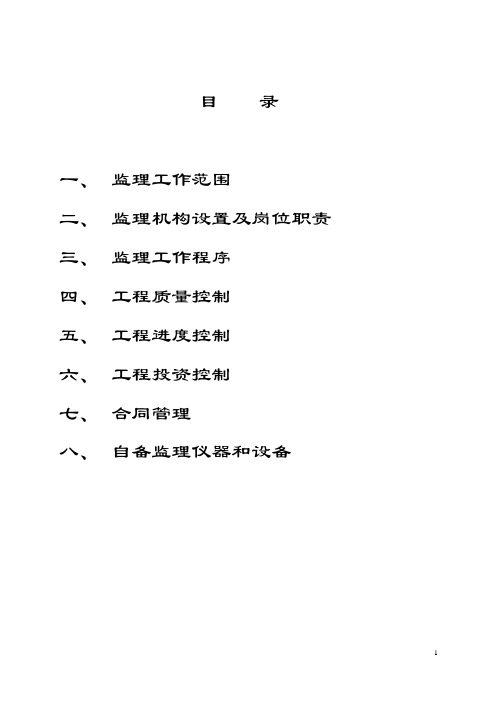 目　　录

一、　监理工作范围

二、　监理机构设置及岗位职责

三、　监理工作程序

四、　工程质量控制

五、　工程进度控制

六、　工程投资控制

七、　合同管理

八、　自备监理仪器和设备

1